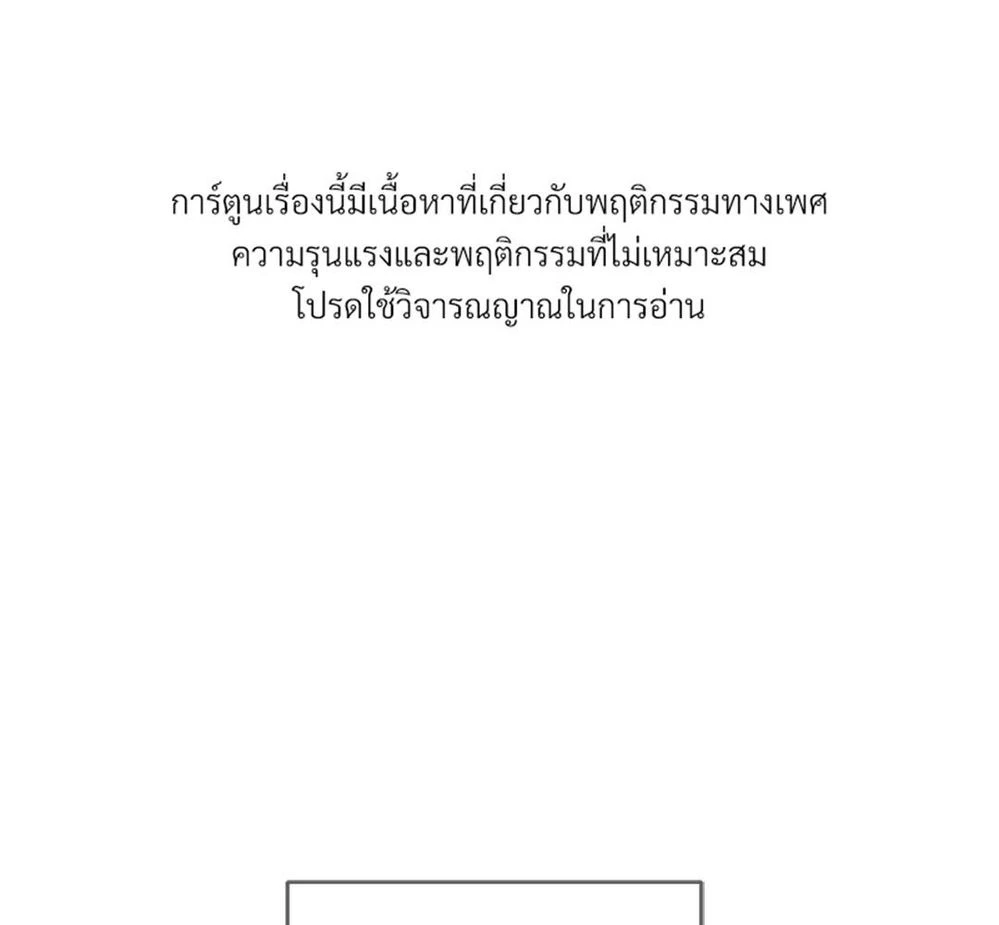 การ์ตูนเรื่องนี้มีเนื้อหาที่เกี่ยวกับพฤติกรรมทางเพศ
ความรุนแรงและพฤติกรรมที่ไม่เหมาะสม
โปรดใช้วิจารณญาณในการอ่าน